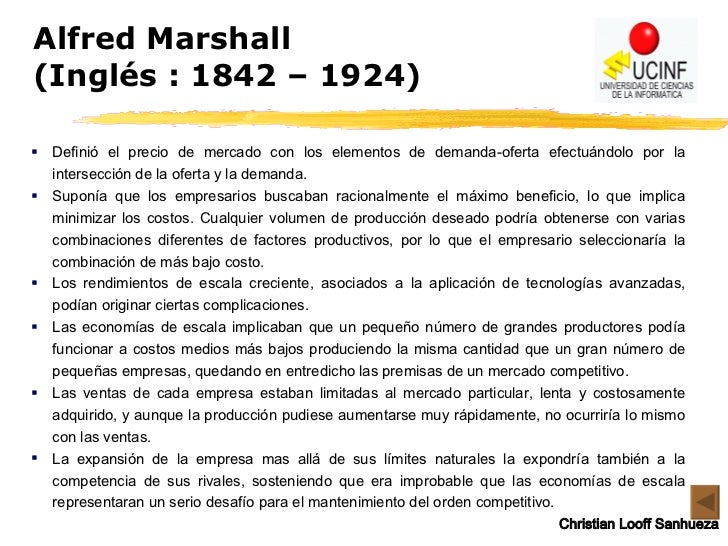 Alfred Marshall
(Inglés : 1842 – 1924)

UCINF
UNIVERSIDAD DE CIENCIAS DE LA INFORMATICA

▪ Definió el precio de mercado con los elementos de demanda-oferta efectuándolo por la intersección de la oferta y la demanda.
▪ Suponía que los empresarios buscaban racionalmente el máximo beneficio, lo que implica minimizar los costos. Cualquier volumen de producción deseado podría obtenerse con varias combinaciones diferentes de factores productivos, por lo que el empresario seleccionaría la combinación de más bajo costo.
▪ Los rendimientos de escala creciente, asociados a la aplicación de tecnologías avanzadas, podían originar ciertas complicaciones.
▪ Las economías de escala implicaban que un pequeño número de grandes productores podía funcionar a costos medios más bajos produciendo la misma cantidad que un gran número de pequeñas empresas, quedando en entredicho las premisas de un mercado competitivo.
▪ Las ventas de cada empresa estaban limitadas al mercado particular, lenta y costosamente adquirido, y aunque la producción pudiese aumentarse muy rápidamente, no ocurriría lo mismo con las ventas.
▪ La expansión de la empresa mas allá de sus límites naturales la expondría también a la competencia de sus rivales, sosteniendo que era improbable que las economías de escala representaran un serio desafío para el mantenimiento del orden competitivo.

Christian Looff Sanhueza